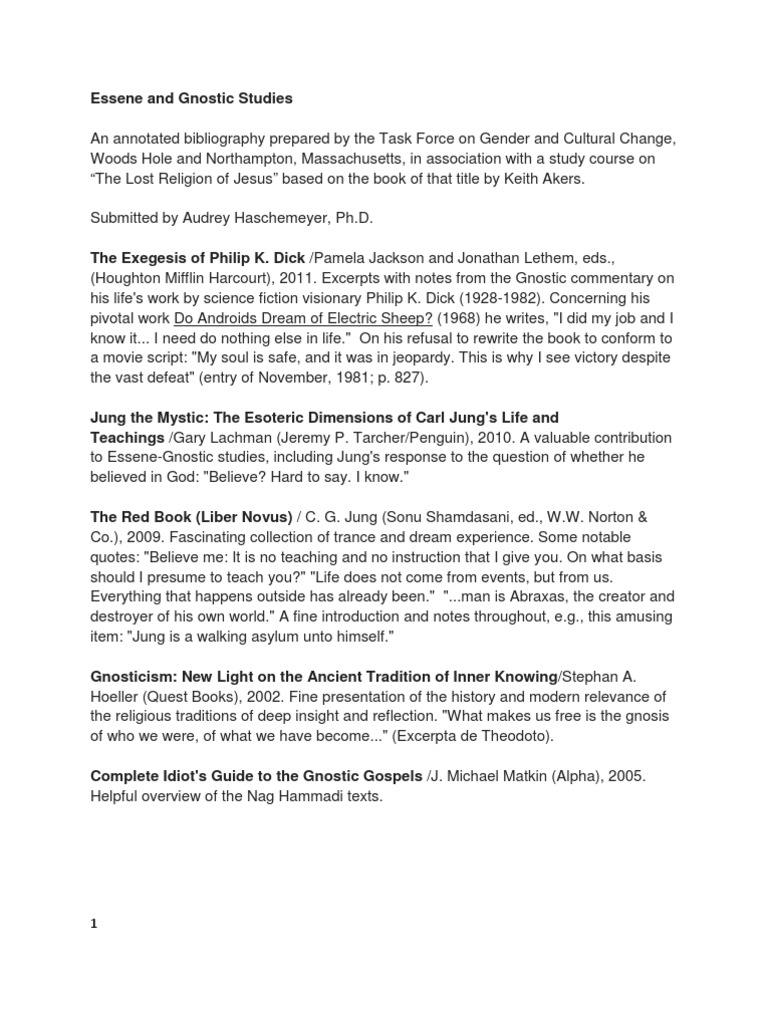 Essene and Gnostic Studies

An annotated bibliography prepared by the Task Force on Gender and Cultural Change, Woods Hole and Northampton, Massachusetts, in association with a study course on “The Lost Religion of Jesus” based on the book of that title by Keith Akers.

Submitted by Audrey Haschemeyer, Ph.D.

The Exegesis of Philip K. Dick /Pamela Jackson and Jonathan Lethem, eds., (Houghton Mifflin Harcourt), 2011. Excerpts with notes from the Gnostic commentary on his life's work by science fiction visionary Philip K. Dick (1928-1982). Concerning his pivotal work Do Androids Dream of Electric Sheep? (1968) he writes, "I did my job and I know it... I need do nothing else in life." On his refusal to rewrite the book to conform to a movie script: "My soul is safe, and it was in jeopardy. This is why I see victory despite the vast defeat" (entry of November, 1981; p. 827).

Jung the Mystic: The Esoteric Dimensions of Carl Jung's Life and Teachings /Gary Lachman (Jeremy P. Tarcher/Penguin), 2010. A valuable contribution to Essene-Gnostic studies, including Jung's response to the question of whether he believed in God: "Believe? Hard to say. I know."

The Red Book (Liber Novus) / C. G. Jung (Sonu Shamdasani, ed., W.W. Norton & Co.), 2009. Fascinating collection of trance and dream experience. Some notable quotes: "Believe me: It is no teaching and no instruction that I give you. On what basis should I presume to teach you?" "Life does not come from events, but from us. Everything that happens outside has already been." "...man is Abraxas, the creator and destroyer of his own world." A fine introduction and notes throughout, e.g., this amusing item: "Jung is a walking asylum unto himself."

Gnosticism: New Light on the Ancient Tradition of Inner Knowing/Stephan A. Hoeller (Quest Books), 2002. Fine presentation of the history and modern relevance of the religious traditions of deep insight and reflection. "What makes us free is the gnosis of who we were, of what we have become..." (Excerpta de Theodoto).

Complete Idiot's Guide to the Gnostic Gospels /J. Michael Matkin (Alpha), 2005. Helpful overview of the Nag Hammadi texts.

1